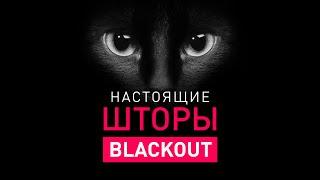 НАСТОЯЩИЕ
ШТОРЫ
BLACKOUT